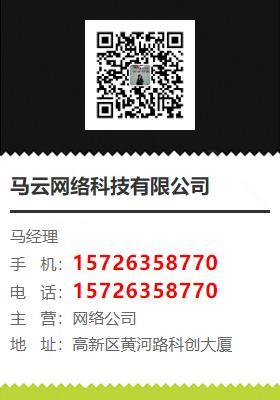 马云网络科技有限公司

马经理
手　机：15726358770
电　话：15726358770
主　营：网络公司
地　址：高新区黄河路科创大厦